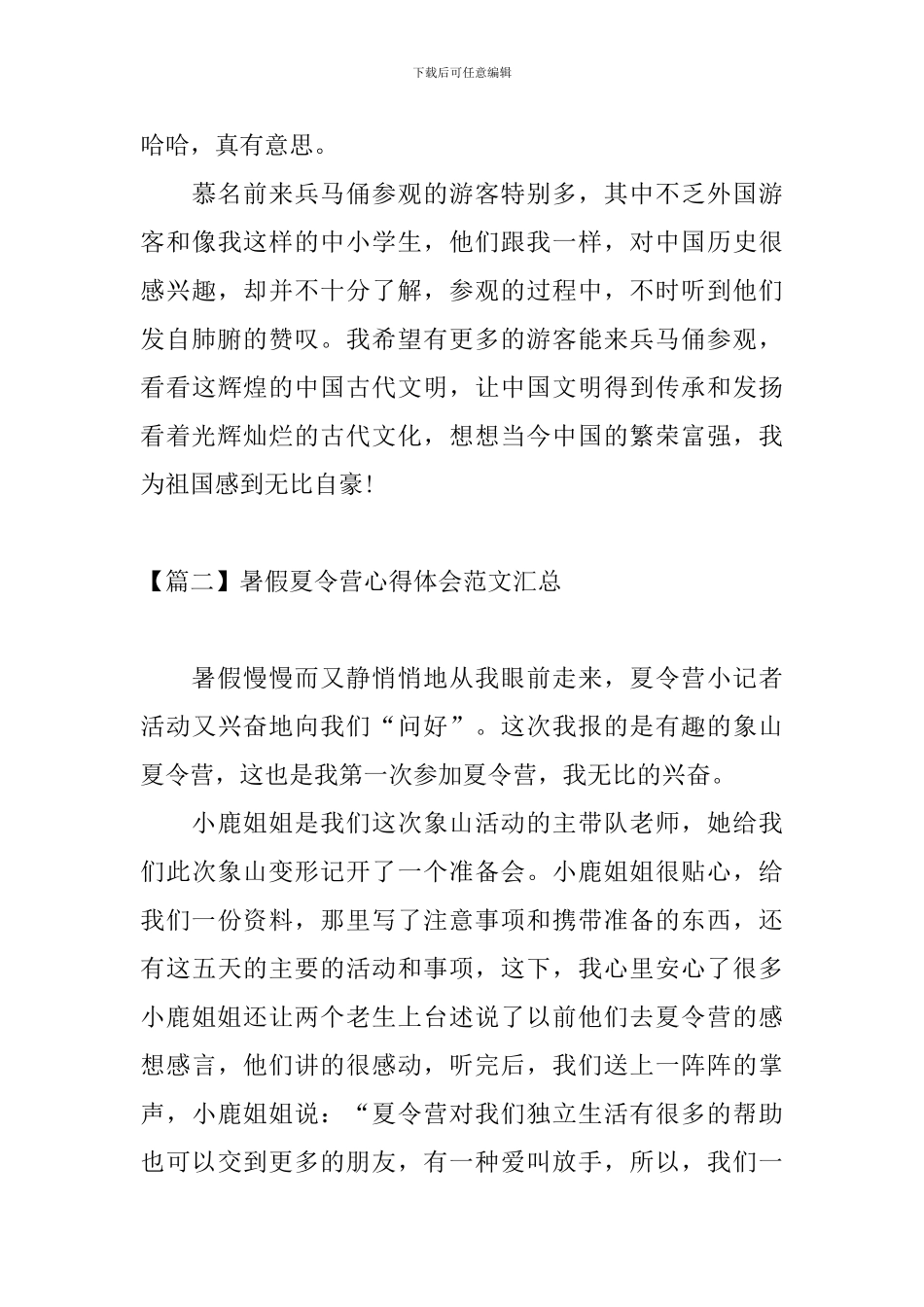 下载后可任意编辑

哈哈，真有意思。

慕名前来兵马俑参观的游客特别多，其中不乏外国游客和像我这样的中小学生，他们跟我一样，对中国历史很感兴趣，却并不十分了解，参观的过程中，不时听到他们发自肺腑的赞叹。我希望有更多的游客能来兵马俑参观，看看这辉煌的中国古代文明，让中国文明得到传承和发扬看着光辉灿烂的古代文化，想想当今中国的繁荣富强，我为祖国感到无比自豪!

【篇二】暑假夏令营心得体会范文汇总

暑假慢慢而又静悄悄地从我眼前走来，夏令营小记者活动又兴奋地向我们“问好”。这次我报的是有趣的象山夏令营，这也是我第一次参加夏令营，我无比的兴奋。

小鹿姐姐是我们这次象山活动的主带队老师，她给我们此次象山变形记开了一个准备会。小鹿姐姐很贴心，给我们一份资料，那里写了注意事项和携带准备的东西，还有这五天的主要的活动和事项，这下，我心里安心了很多小鹿姐姐还让两个老生上台述说了以前他们去夏令营的感想感言，他们讲的很感动，听完后，我们送上一阵阵的掌声，小鹿姐姐说：“夏令营对我们独立生活有很多的帮助也可以交到更多的朋友，有一种爱叫放手，所以，我们一